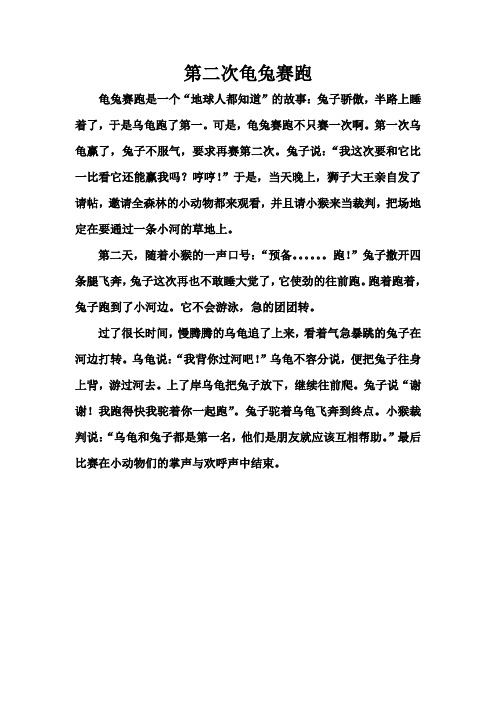 第二次龟兔赛跑

龟兔赛跑是一个“地球人都知道”的故事：兔子骄傲，半路上睡着了，于是乌龟跑了第一。可是，龟兔赛跑不只赛一次啊。第一次乌龟赢了，兔子不服气，要求再赛第二次。兔子说：“我这次要和它比一比看它还能赢我吗？哼哼！”于是，当天晚上，狮子大王亲自发了请帖，邀请全森林的小动物都来观看，并且请小猴来当裁判，把场地定在要通过一条小河的草地上。

第二天，随着小猴的一声口号：“预备……跑！”兔子撒开四条腿飞奔，兔子这次再也不敢睡大觉了，它使劲的往前跑。跑着跑着，兔子跑到了小河边。它不会游泳，急的团团转。

过了很长时间，慢腾腾的乌龟追了上来，看着气急暴跳的兔子在河边打转。乌龟说：“我背你过河吧！”乌龟不容分说，便把兔子往身上背，游过河去。上了岸乌龟把兔子放下，继续往前爬。兔子说“谢谢！我跑得快我驼着你一起跑”。兔子驼着乌龟飞奔到终点。小猴裁判说：“乌龟和兔子都是第一名，他们是朋友就应该互相帮助。”最后比赛在小动物们的掌声与欢呼声中结束。